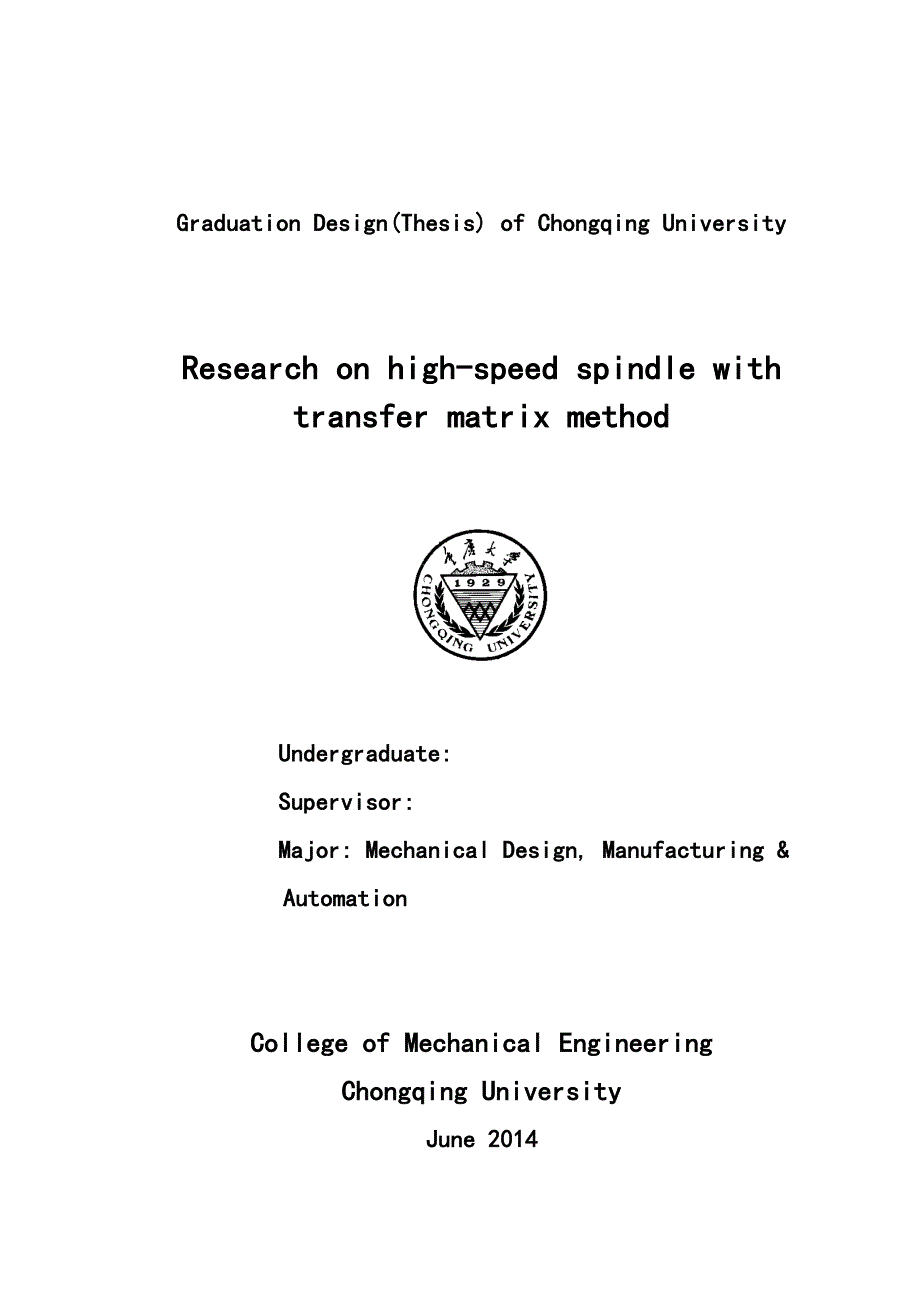 Graduation Design(Thesis) of Chongqing University

Research on high-speed spindle with transfer matrix method

重庆大学

1929

CHONGQING UNIVERSITY

Undergraduate:

Supervisor:

Major: Mechanical Design, Manufacturing & Automation

College of Mechanical Engineering

Chongqing University

June 2014